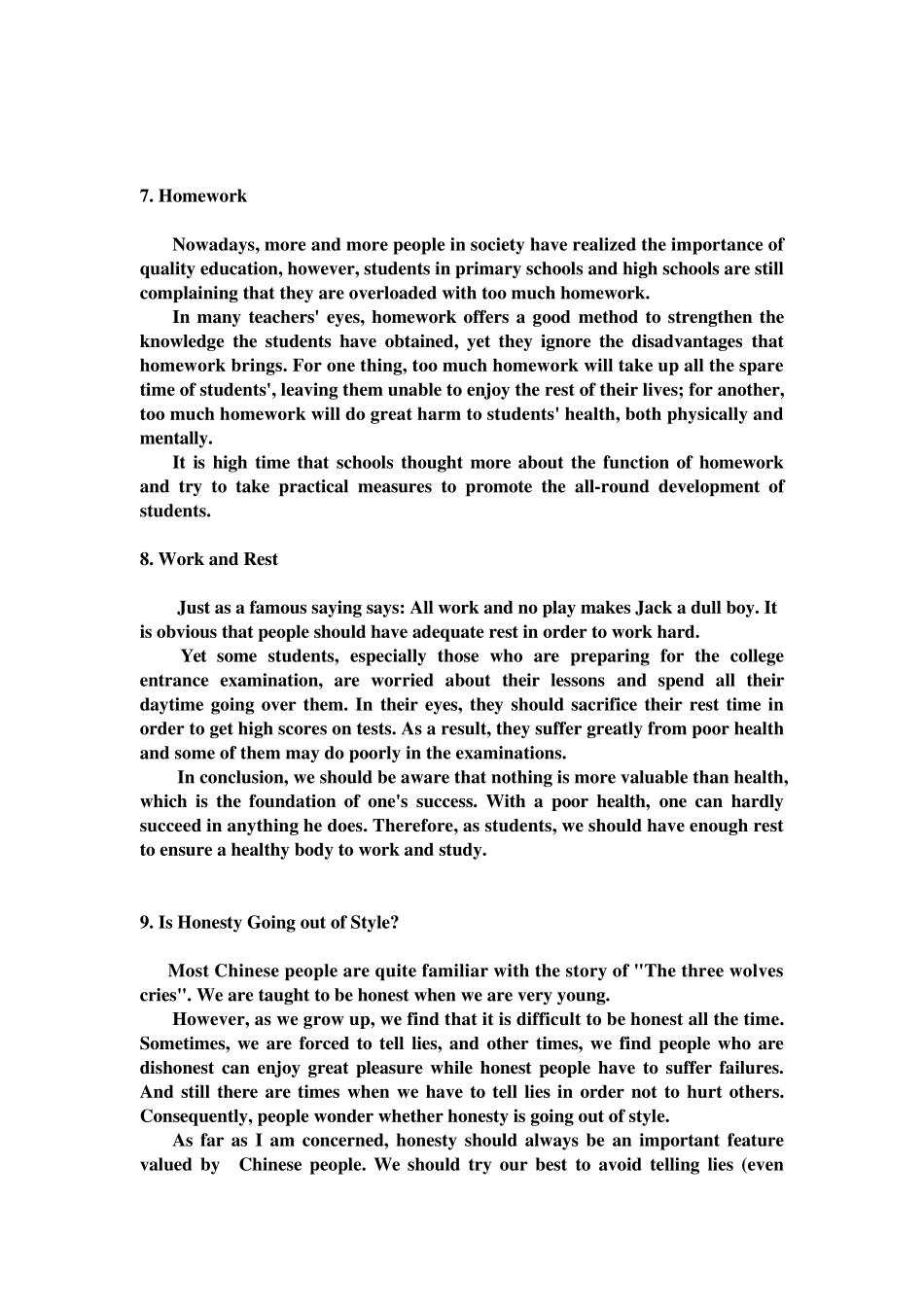 7. Homework

Nowadays, more and more people in society have realized the importance of quality education, however, students in primary schools and high schools are still complaining that they are overloaded with too much homework.

In many teachers' eyes, homework offers a good method to strengthen the knowledge the students have obtained, yet they ignore the disadvantages that homework brings. For one thing, too much homework will take up all the spare time of students', leaving them unable to enjoy the rest of their lives; for another, too much homework will do great harm to students' health, both physically and mentally.

It is high time that schools thought more about the function of homework and try to take practical measures to promote the all-round development of students.

8. Work and Rest

Just as a famous saying says: All work and no play makes Jack a dull boy. It is obvious that people should have adequate rest in order to work hard.

Yet some students, especially those who are preparing for the college entrance examination, are worried about their lessons and spend all their daytime going over them. In their eyes, they should sacrifice their rest time in order to get high scores on tests. As a result, they suffer greatly from poor health and some of them may do poorly in the examinations.

In conclusion, we should be aware that nothing is more valuable than health, which is the foundation of one's success. With a poor health, one can hardly succeed in anything he does. Therefore, as students, we should have enough rest to ensure a healthy body to work and study.

9. Is Honesty Going out of Style?

Most Chinese people are quite familiar with the story of "The three wolves cries". We are taught to be honest when we are very young.

However, as we grow up, we find that it is difficult to be honest all the time. Sometimes, we are forced to tell lies, and other times, we find people who are dishonest can enjoy great pleasure while honest people have to suffer failures. And still there are times when we have to tell lies in order not to hurt others. Consequently, people wonder whether honesty is going out of style.

As far as I am concerned, honesty should always be an important feature valued by Chinese people. We should try our best to avoid telling lies (even